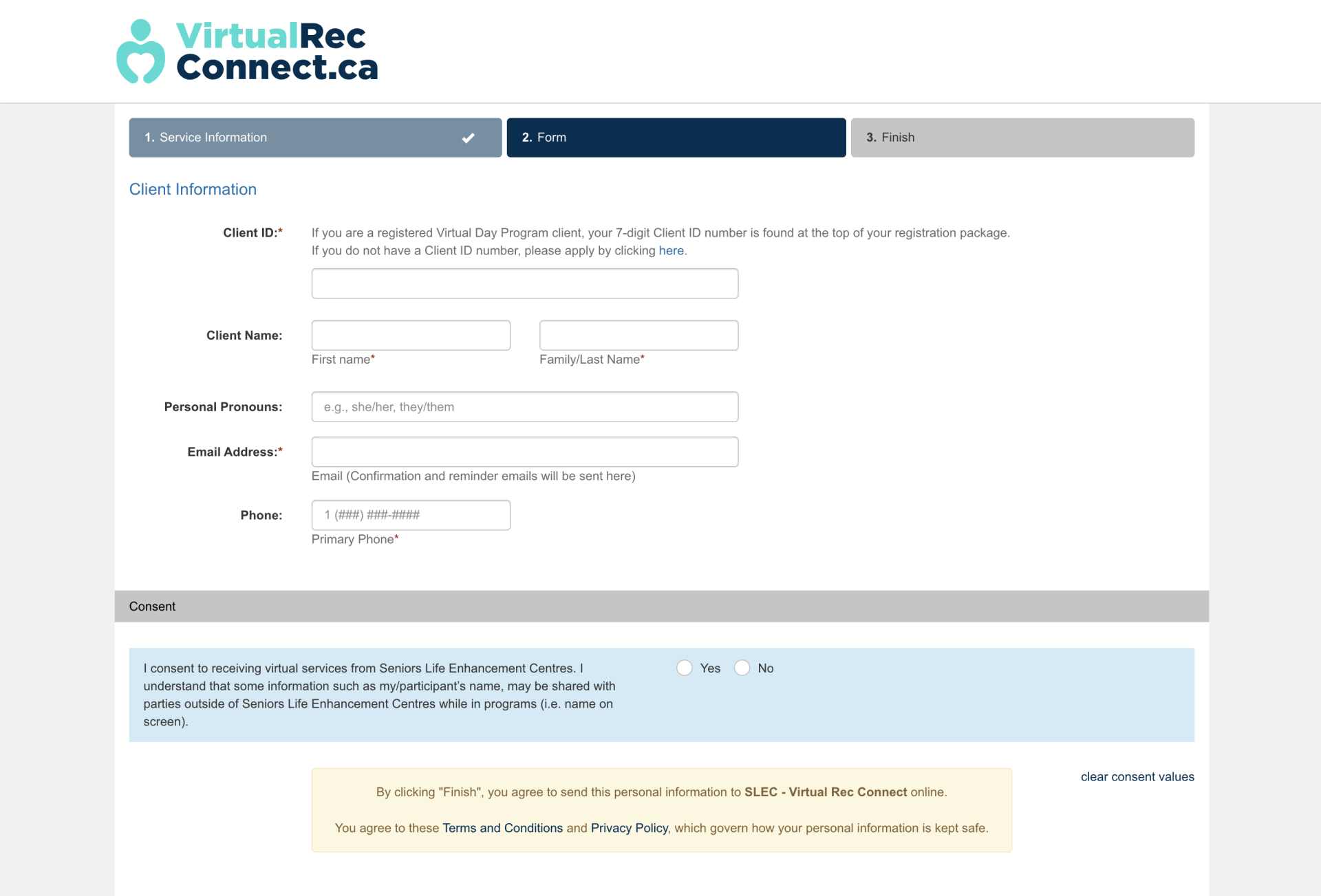 VirtualRec Connect.ca

1. Service Information
2. Form
3. Finish

Client Information

Client ID:*
If you are a registered Virtual Day Program client, your 7-digit Client ID number is found at the top of your registration package.
If you do not have a Client ID number, please apply by clicking here.

Client Name:
First name*
Family/Last Name*

Personal Pronouns:
e.g., she/her, they/them

Email Address:*
Email (Confirmation and reminder emails will be sent here)

Phone:
1 (###) ###-####
Primary Phone*

Consent

I consent to receiving virtual services from Seniors Life Enhancement Centres. I understand that some information such as my/participant's name, may be shared with parties outside of Seniors Life Enhancement Centres while in programs (i.e. name on screen).

Yes
No

clear consent values

By clicking "Finish", you agree to send this personal information to SLEC - Virtual Rec Connect online.

You agree to these Terms and Conditions and Privacy Policy, which govern how your personal information is kept safe.